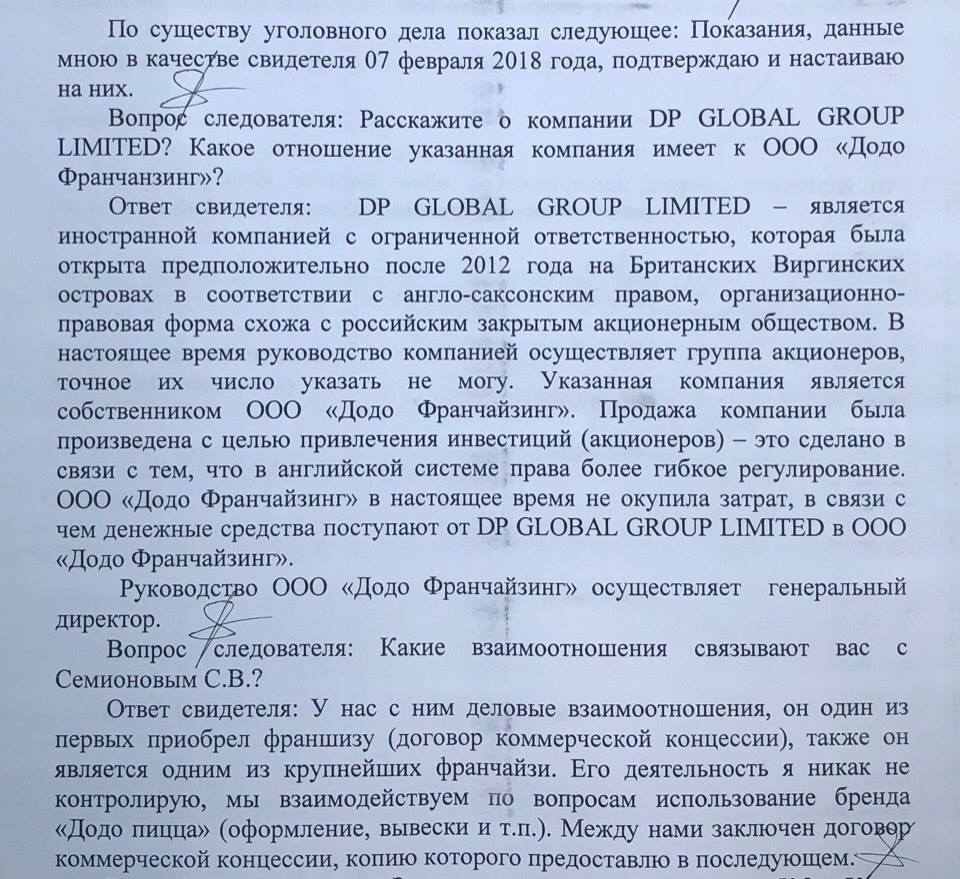 По существу уголовного дела показал следующее: Показания, данные мною в качестве свидетеля 07 февраля 2018 года, подтверждаю и настаиваю на них.

Вопрос следователя: Расскажите о компании DP GLOBAL GROUP LIMITED? Какое отношение указанная компания имеет к ООО «Додо Франчанзинг»?

Ответ свидетеля: DP GLOBAL GROUP LIMITED – является иностранной компанией с ограниченной ответственностью, которая была открыта предположительно после 2012 года на Британских Виргинских островах в соответствии с англо-саксонским правом, организационно-правовая форма схожа с российским закрытым акционерным обществом. В настоящее время руководство компанией осуществляет группа акционеров, точное их число указать не могу. Указанная компания является собственником ООО «Додо Франчайзинг». Продажа компании была произведена с целью привлечения инвестиций (акционеров) – это сделано в связи с тем, что в английской системе права более гибкое регулирование. ООО «Додо Франчайзинг» в настоящее время не окупила затрат, в связи с чем денежные средства поступают от DP GLOBAL GROUP LIMITED в ООО «Додо Франчайзинг».

Руководство ООО «Додо Франчайзинг» осуществляет генеральный директор.

Вопрос следователя: Какие взаимоотношения связывают вас с Семионовым С.В.?

Ответ свидетеля: У нас с ним деловые взаимоотношения, он один из первых приобрел франшизу (договор коммерческой концессии), также он является одним из крупнейших франчайзи. Его деятельность я никак не контролирую, мы взаимодействуем по вопросам использование бренда «Додо пицца» (оформление, вывески и т.п.). Между нами заключен договор коммерческой концессии, копию которого предоставлю в последующем.